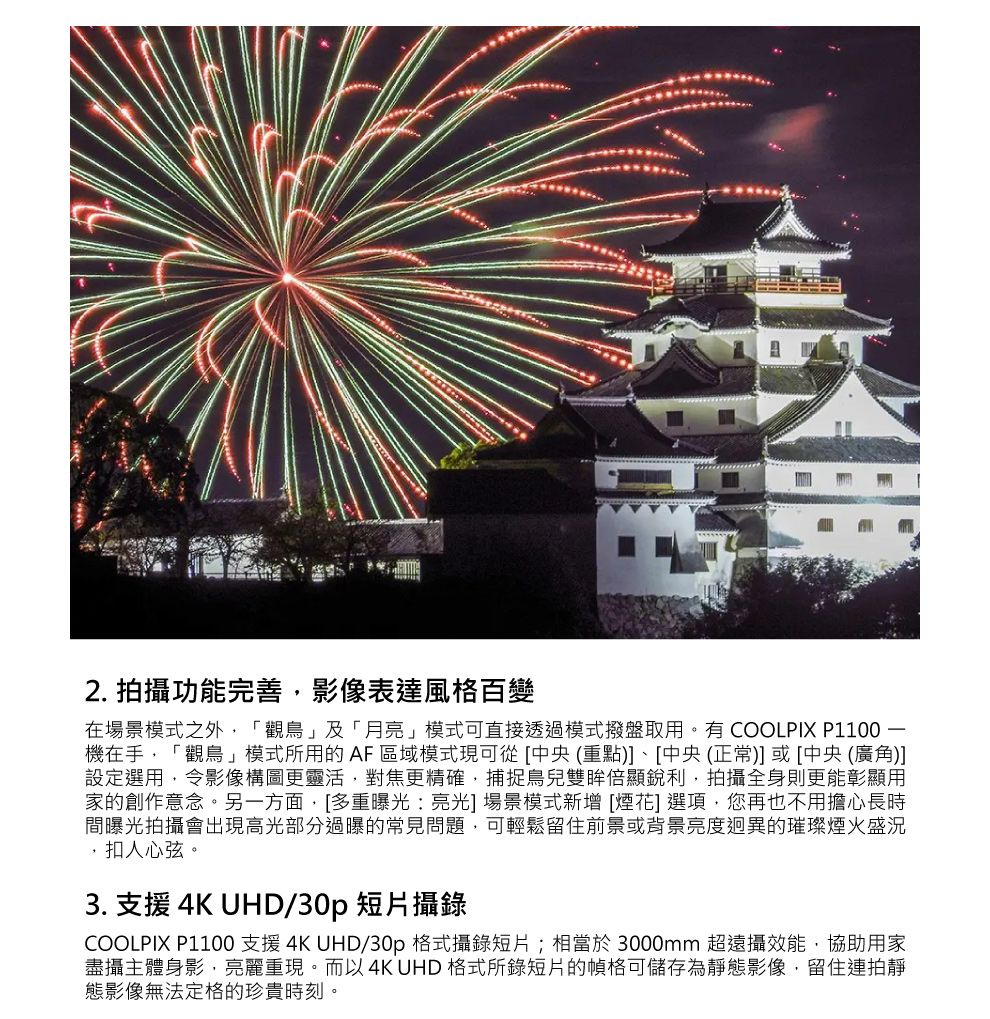 2. 拍攝功能完善，影像表達風格百變

在場景模式之外，「觀鳥」及「月亮」模式可直接透過模式撥盤取用。有 COOLPIX P1100 一機在手，「觀鳥」模式所用的 AF 區域模式現可從 [中央 (重點)]、[中央 (正常)] 或 [中央 (廣角)] 設定選用，令影像構圖更靈活，對焦更精確，捕捉鳥兒雙眸倍顯銳利，拍攝全身則更能彰顯用家的創作意念。另一方面，[多重曝光：亮光] 場景模式新增 [煙花] 選項，您再也不用擔心長時間曝光拍攝會出現高光部分過曝的常見問題，可輕鬆留住前景或背景亮度迥異的璀璨煙火盛況，扣人心弦。

3. 支援 4K UHD/30p 短片攝錄

COOLPIX P1100 支援 4K UHD/30p 格式攝錄短片；相當於 3000mm 超遠攝效能，協助用家盡攝主體身影，亮麗重現。而以 4K UHD 格式所錄短片的幀格可儲存為靜態影像，留住連拍靜態影像無法定格的珍貴時刻。